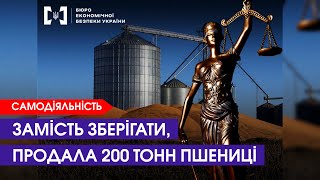 БЮРО ЕКОНОМІЧНОЇ БЕЗПЕКИ УКРАЇНИ

САМОДІЯЛЬНІСТЬ

ЗАМІСТЬ ЗБЕРІГАТИ, ПРОДАЛА 200 ТОНН ПШЕНИЦІ